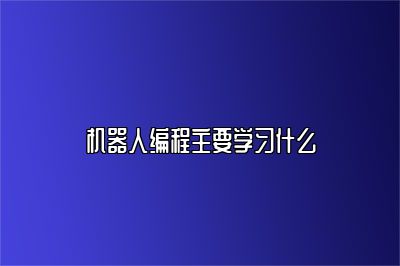 机器人编程主要学习什么